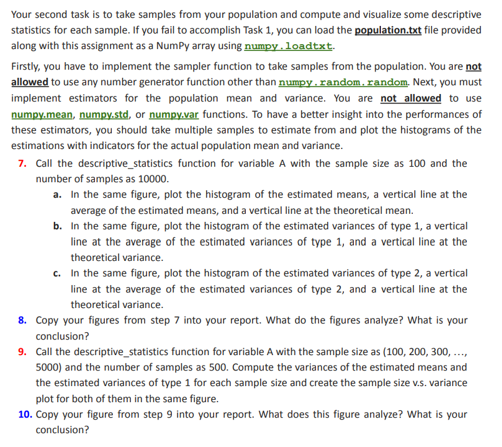 Your second task is to take samples from your population and compute and visualize some descriptive statistics for each sample. If you fail to accomplish Task 1, you can load the population.txt file provided along with this assignment as a NumPy array using numpy.loadtxt.

Firstly, you have to implement the sampler function to take samples from the population. You are not allowed to use any number generator function other than numpy.random.random. Next, you must implement estimators for the population mean and variance. You are not allowed to use numpy.mean, numpy.std, or numpy.var functions. To have a better insight into the performances of these estimators, you should take multiple samples to estimate from and plot the histograms of the estimations with indicators for the actual population mean and variance.

7. Call the descriptive_statistics function for variable A with the sample size as 100 and the number of samples as 10000.

a. In the same figure, plot the histogram of the estimated means, a vertical line at the average of the estimated means, and a vertical line at the theoretical mean.

b. In the same figure, plot the histogram of the estimated variances of type 1, a vertical line at the average of the estimated variances of type 1, and a vertical line at the theoretical variance.

c. In the same figure, plot the histogram of the estimated variances of type 2, a vertical line at the average of the estimated variances of type 2, and a vertical line at the theoretical variance.

8. Copy your figures from step 7 into your report. What do the figures analyze? What is your conclusion?

9. Call the descriptive_statistics function for variable A with the sample size as (100, 200, 300, ..., 5000) and the number of samples as 500. Compute the variances of the estimated means and the estimated variances of type 1 for each sample size and create the sample size v.s. variance plot for both of them in the same figure.

10. Copy your figure from step 9 into your report. What does this figure analyze? What is your conclusion?